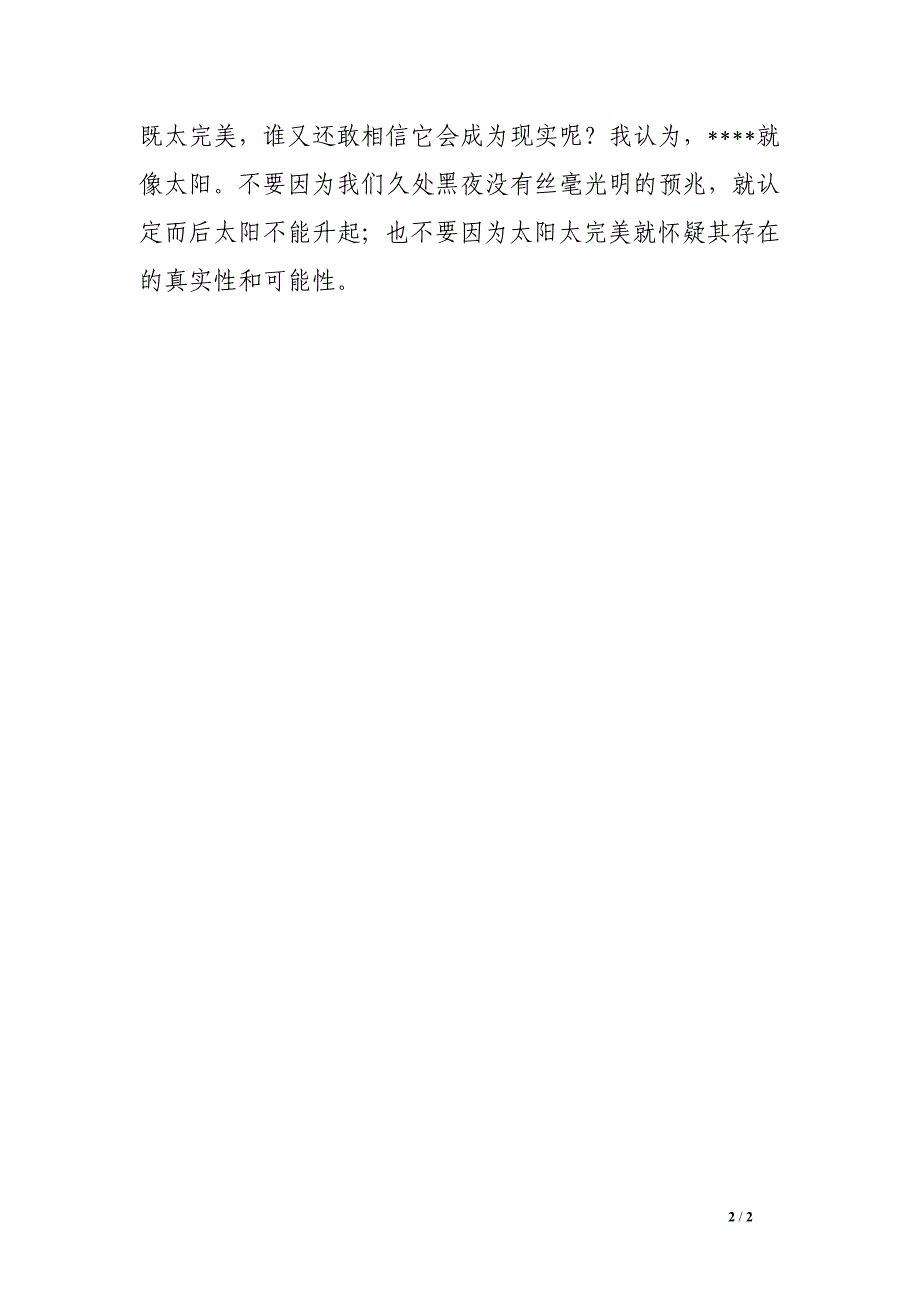 既太完美，谁又还敢相信它会成为现实呢？我认为，****就像太阳。不要因为我们久处黑夜没有丝毫光明的预兆，就认定而后太阳不能升起；也不要因为太阳太完美就怀疑其存在的真实性和可能性。

2 / 2